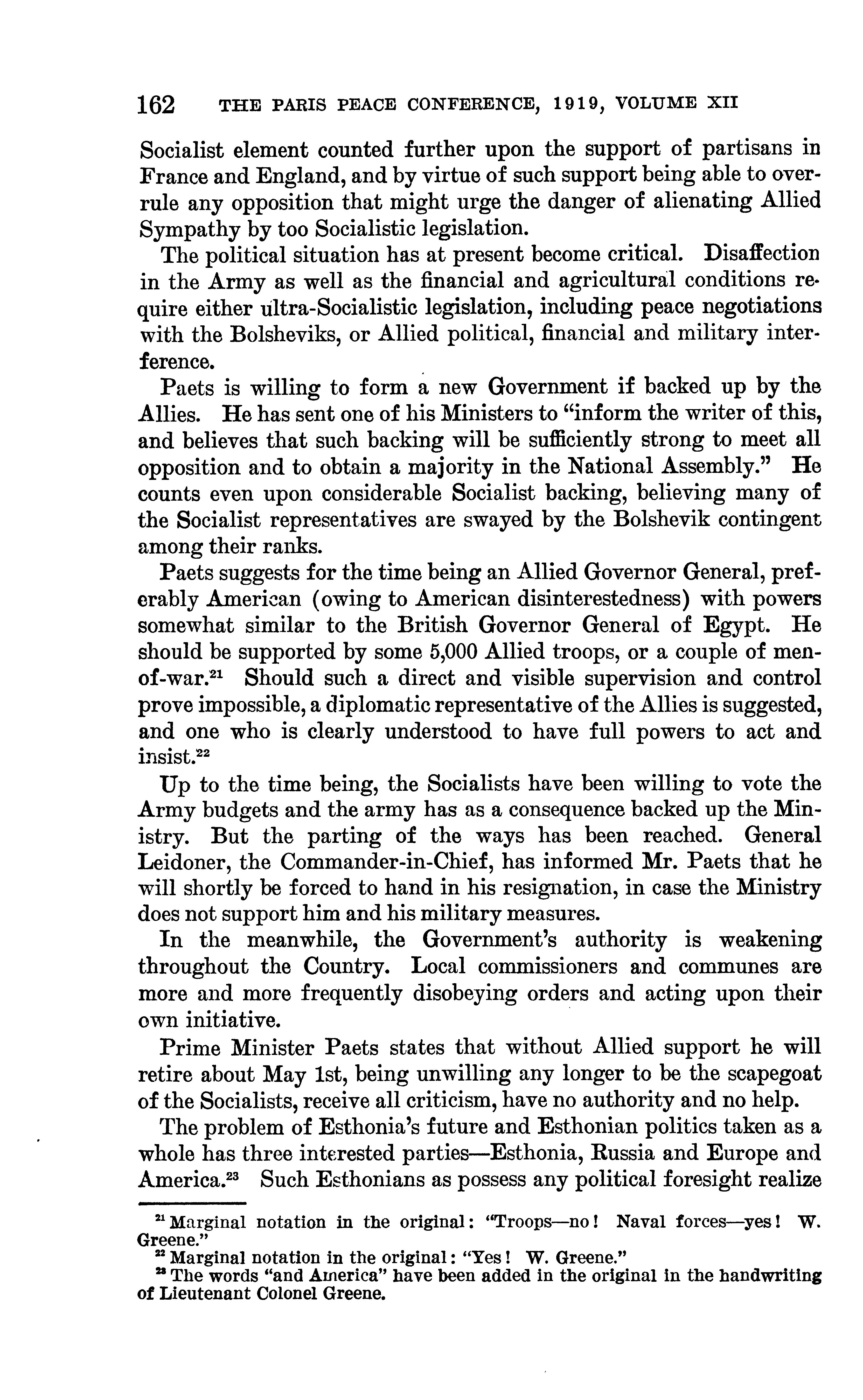 162 THE PARIS PEACE CONFERENCE, 1919, VOLUME XII

Socialist element counted further upon the support of partisans in France and England, and by virtue of such support being able to overrule any opposition that might urge the danger of alienating Allied Sympathy by too Socialistic legislation.

The political situation has at present become critical. Disaffection in the Army as well as the financial and agricultural conditions require either ultra-Socialistic legislation, including peace negotiations with the Bolsheviks, or Allied political, financial and military interference.

Paets is willing to form a new Government if backed up by the Allies. He has sent one of his Ministers to "inform the writer of this, and believes that such backing will be sufficiently strong to meet all opposition and to obtain a majority in the National Assembly." He counts even upon considerable Socialist backing, believing many of the Socialist representatives are swayed by the Bolshevik contingent among their ranks.

Paets suggests for the time being an Allied Governor General, preferably American (owing to American disinterestedness) with powers somewhat similar to the British Governor General of Egypt. He should be supported by some 5,000 Allied troops, or a couple of men-of-war.$^{21}$ Should such a direct and visible supervision and control prove impossible, a diplomatic representative of the Allies is suggested, and one who is clearly understood to have full powers to act and insist.$^{22}$

Up to the time being, the Socialists have been willing to vote the Army budgets and the army has as a consequence backed up the Ministry. But the parting of the ways has been reached. General Leidoner, the Commander-in-Chief, has informed Mr. Paets that he will shortly be forced to hand in his resignation, in case the Ministry does not support him and his military measures.

In the meanwhile, the Government's authority is weakening throughout the Country. Local commissioners and communes are more and more frequently disobeying orders and acting upon their own initiative.

Prime Minister Paets states that without Allied support he will retire about May 1st, being unwilling any longer to be the scapegoat of the Socialists, receive all criticism, have no authority and no help.

The problem of Esthonia's future and Esthonian politics taken as a whole has three interested parties—Esthonia, Russia and Europe and America.$^{23}$ Such Esthonians as possess any political foresight realize

$^{21}$ Marginal notation in the original: "Troops—no! Naval forces—yes! W. Greene."
$^{22}$ Marginal notation in the original: "Yes! W. Greene."
$^{23}$ The words "and America" have been added in the original in the handwriting of Lieutenant Colonel Greene.